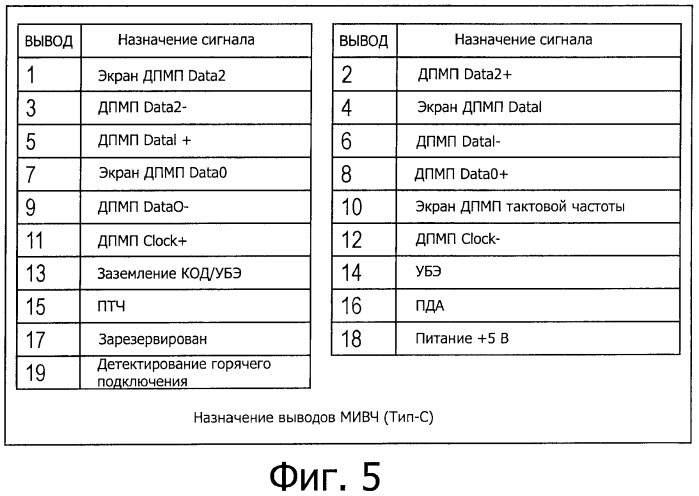 | ВЫВОД | Назначение сигнала |
|---|---|
| 1 | Экран ДПМП Data2 |
| 3 | ДПМП Data2- |
| 5 | ДПМП Datal + |
| 7 | Экран ДПМП Data0 |
| 9 | ДПМП DataO- |
| 11 | ДПМП Clock+ |
| 13 | Заземление КОД/УБЭ |
| 15 | ПТЧ |
| 17 | Зарезервирован |
| 19 | Детектирование горячего подключения |

| ВЫВОД | Назначение сигнала |
|---|---|
| 2 | ДПМП Data2+ |
| 4 | Экран ДПМП Datal |
| 6 | ДПМП Datal- |
| 8 | ДПМП Data0+ |
| 10 | Экран ДПМП тактовой частоты |
| 12 | ДПМП Clock- |
| 14 | УБЭ |
| 16 | ПДА |
| 18 | Питание +5 В |

Назначение выводов МИВЧ (Тип-С)

Фиг. 5